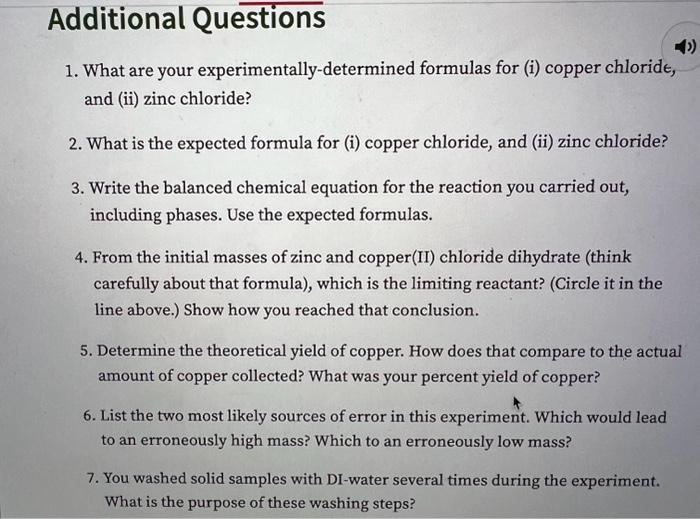 Additional Questions

1. What are your experimentally-determined formulas for (i) copper chloride, and (ii) zinc chloride?

2. What is the expected formula for (i) copper chloride, and (ii) zinc chloride?

3. Write the balanced chemical equation for the reaction you carried out, including phases. Use the expected formulas.

4. From the initial masses of zinc and copper(II) chloride dihydrate (think carefully about that formula), which is the limiting reactant? (Circle it in the line above.) Show how you reached that conclusion.

5. Determine the theoretical yield of copper. How does that compare to the actual amount of copper collected? What was your percent yield of copper?

6. List the two most likely sources of error in this experiment. Which would lead to an erroneously high mass? Which to an erroneously low mass?

7. You washed solid samples with DI-water several times during the experiment. What is the purpose of these washing steps?